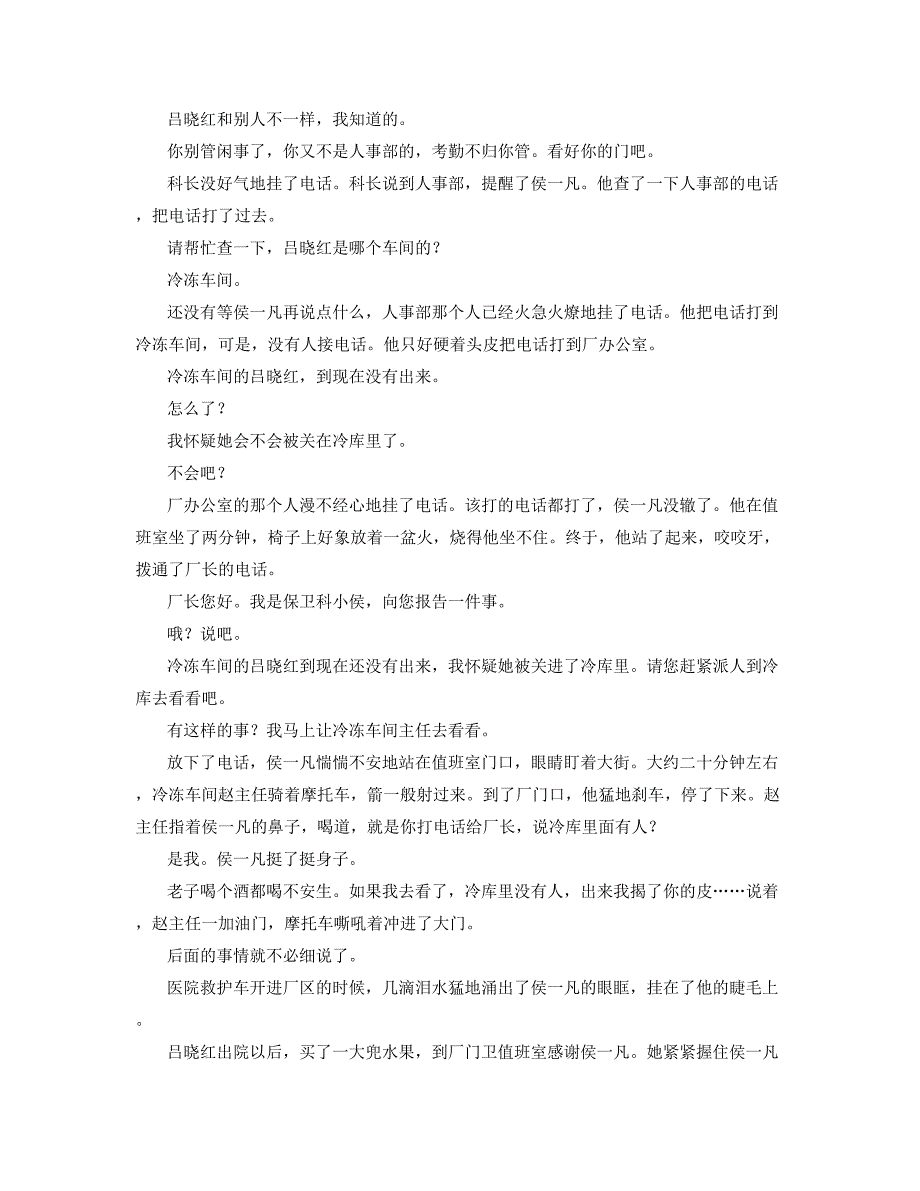 吕晓红和别人不一样，我知道的。

你别管闲事了，你又不是人事部的，考勤不归你管。看好你的门吧。

科长没好气地挂了电话。科长说到人事部，提醒了侯一凡。他查了一下人事部的电话，把电话打了过去。

请帮忙查一下，吕晓红是哪个车间的？

冷冻车间。

还没有等侯一凡再说点什么，人事部那个人已经火急火燎地挂了电话。他把电话打到冷冻车间，可是，没有人接电话。他只好硬着头皮把电话打到厂办公室。

冷冻车间的吕晓红，到现在没有出来。

怎么了？

我怀疑她会不会被关在冷库里了。

不会吧？

厂办公室的那个人漫不经心地挂了电话。该打的电话都打了，侯一凡没辙了。他在值班室坐了两分钟，椅子上好象放着一盆火，烧得他坐不住。终于，他站了起来，咬咬牙，拨通了厂长的电话。

厂长您好。我是保卫科小侯，向您报告一件事。

哦？说吧。

冷冻车间的吕晓红到现在还没有出来，我怀疑她被关进了冷库里。请您赶紧派人到冷库去看看吧。

有这样的事？我马上让冷冻车间主任去看看。

放下了电话，侯一凡惴惴不安地站在值班室门口，眼睛盯着大街。大约二十分钟左右，冷冻车间赵主任骑着摩托车，箭一般射过来。到了厂门口，他猛地刹车，停了下来。赵主任指着侯一凡的鼻子，喝道，就是你打电话给厂长，说冷库里面有人？

是我。侯一凡挺了挺身子。

老子喝个酒都喝不安生。如果我去看了，冷库里没有人，出来我揭了你的皮……说着，赵主任一加油门，摩托车嘶吼着冲进了大门。

后面的事情就不必细说了。

医院救护车开进厂区的时候，几滴泪水猛地涌出了侯一凡的眼眶，挂在了他的睫毛上。

吕晓红出院以后，买了一大兜水果，到厂门卫值班室感谢侯一凡。她紧紧握住侯一凡